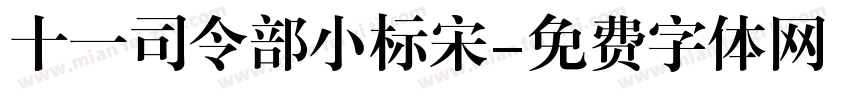 十一司令部小标宋-免费字体网